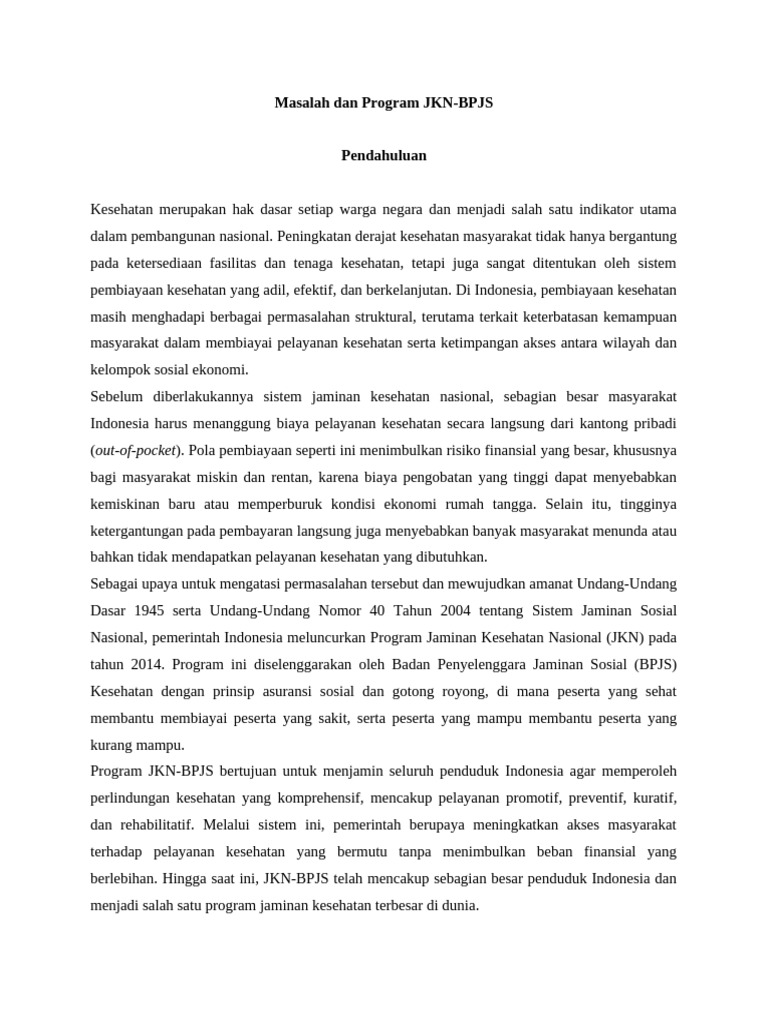 Masalah dan Program JKN-BPJS

Pendahuluan

Kesehatan merupakan hak dasar setiap warga negara dan menjadi salah satu indikator utama dalam pembangunan nasional. Peningkatan derajat kesehatan masyarakat tidak hanya bergantung pada ketersediaan fasilitas dan tenaga kesehatan, tetapi juga sangat ditentukan oleh sistem pembiayaan kesehatan yang adil, efektif, dan berkelanjutan. Di Indonesia, pembiayaan kesehatan masih menghadapi berbagai permasalahan struktural, terutama terkait keterbatasan kemampuan masyarakat dalam membiayai pelayanan kesehatan serta ketimpangan akses antara wilayah dan kelompok sosial ekonomi.

Sebelum diberlakukannya sistem jaminan kesehatan nasional, sebagian besar masyarakat Indonesia harus menanggung biaya pelayanan kesehatan secara langsung dari kantong pribadi (out-of-pocket). Pola pembiayaan seperti ini menimbulkan risiko finansial yang besar, khususnya bagi masyarakat miskin dan rentan, karena biaya pengobatan yang tinggi dapat menyebabkan kemiskinan baru atau memperburuk kondisi ekonomi rumah tangga. Selain itu, tingginya ketergantungan pada pembayaran langsung juga menyebabkan banyak masyarakat menunda atau bahkan tidak mendapatkan pelayanan kesehatan yang dibutuhkan.

Sebagai upaya untuk mengatasi permasalahan tersebut dan mewujudkan amanat Undang-Undang Dasar 1945 serta Undang-Undang Nomor 40 Tahun 2004 tentang Sistem Jaminan Sosial Nasional, pemerintah Indonesia meluncurkan Program Jaminan Kesehatan Nasional (JKN) pada tahun 2014. Program ini diselenggarakan oleh Badan Penyelenggara Jaminan Sosial (BPJS) Kesehatan dengan prinsip asuransi sosial dan gotong royong, di mana peserta yang sehat membantu membiayai peserta yang sakit, serta peserta yang mampu membantu peserta yang kurang mampu.

Program JKN-BPJS bertujuan untuk menjamin seluruh penduduk Indonesia agar memperoleh perlindungan kesehatan yang komprehensif, mencakup pelayanan promotif, preventif, kuratif, dan rehabilitatif. Melalui sistem ini, pemerintah berupaya meningkatkan akses masyarakat terhadap pelayanan kesehatan yang bermutu tanpa menimbulkan beban finansial yang berlebihan. Hingga saat ini, JKN-BPJS telah mencakup sebagian besar penduduk Indonesia dan menjadi salah satu program jaminan kesehatan terbesar di dunia.